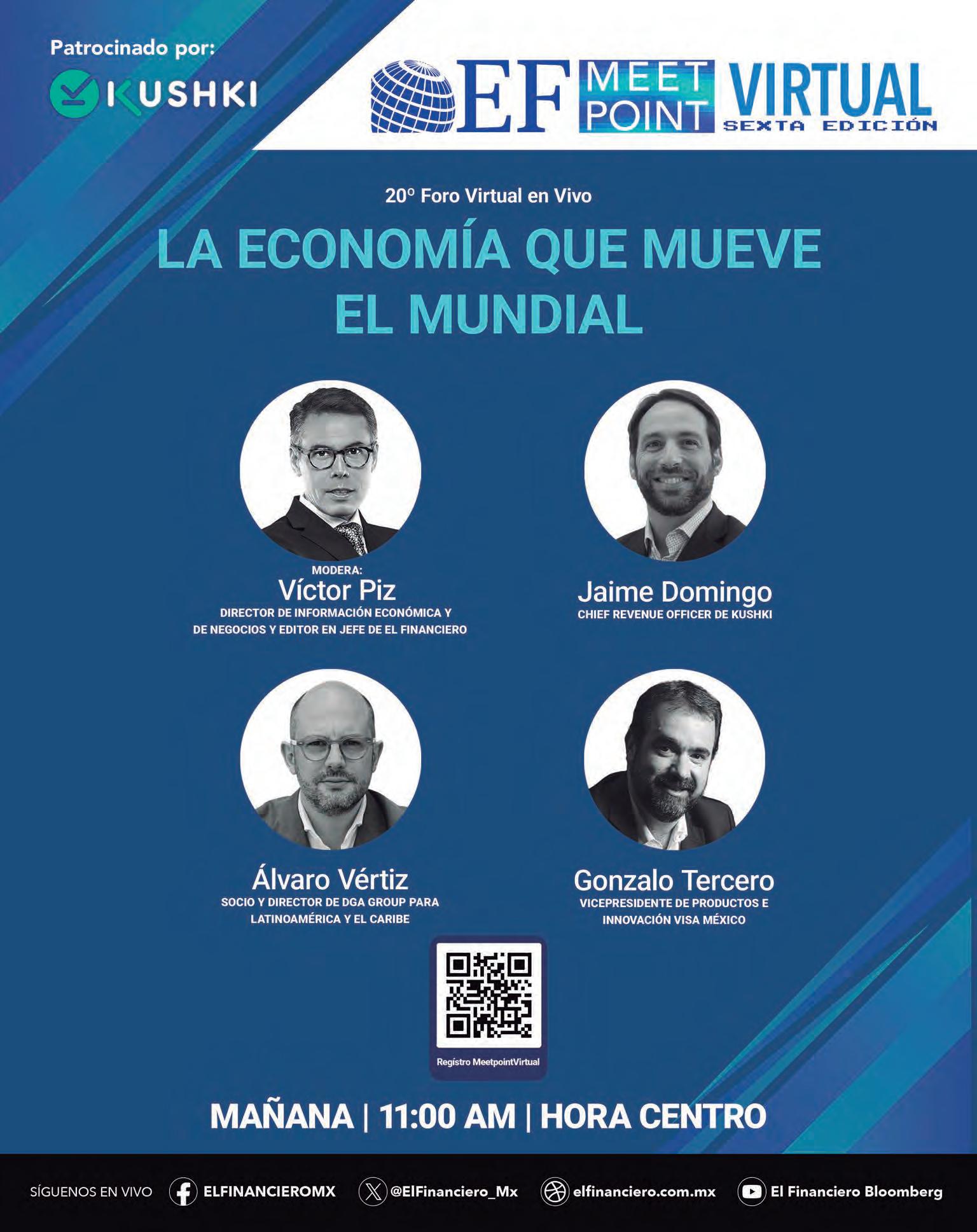 Patrocinado por:

KUSHKI

EF MEET POINT VIRTUAL
SEXTA EDICIÓN

20° Foro Virtual en Vivo

LA ECONOMÍA QUE MUEVE EL MUNDIAL

MODERA:
Víctor Piz
DIRECTOR DE INFORMACIÓN ECONÓMICA Y DE NEGOCIOS Y EDITOR EN JEFE DE EL FINANCIERO

Jaime Domingo
CHIEF REVENUE OFFICER DE KUSHKI

Álvaro Vértiz
SOCIO Y DIRECTOR DE DGA GROUP PARA LATINOAMÉRICA Y EL CARIBE

Gonzalo Tercero
VICEPRESIDENTE DE PRODUCTOS E INNOVACIÓN VISA MÉXICO

Registro MeetpointVirtual

MAÑANA | 11:00 AM | HORA CENTRO

SÍGUENOS EN VIVO ELFINANCIEROMX @ElFinanciero_Mx elfinanciero.com.mx El Financiero Bloomberg